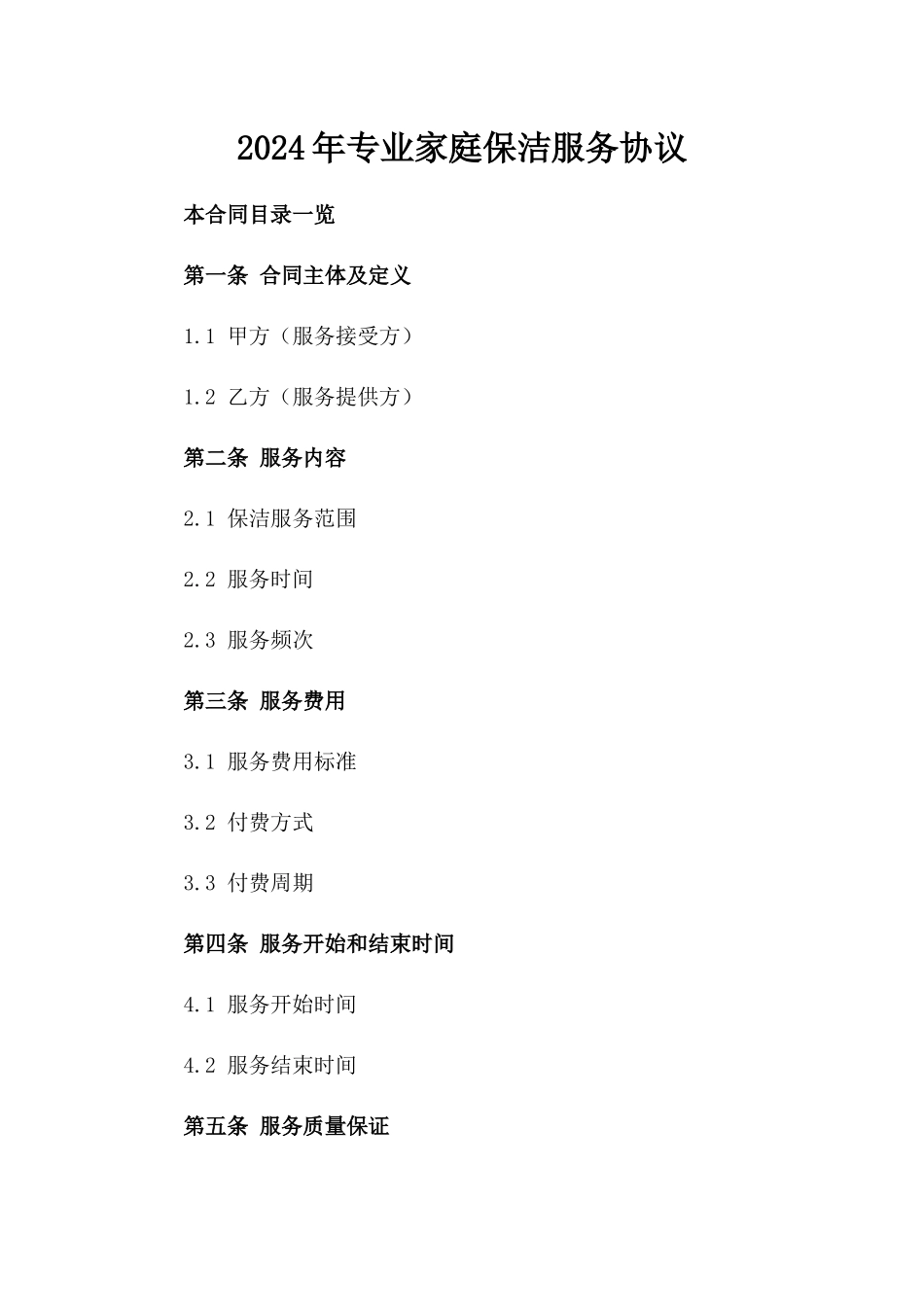 2024年专业家庭保洁服务协议

本合同目录一览

第一条 合同主体及定义

1.1 甲方（服务接受方）

1.2 乙方（服务提供方）

第二条 服务内容

2.1 保洁服务范围

2.2 服务时间

2.3 服务频次

第三条 服务费用

3.1 服务费用标准

3.2 付费方式

3.3 付费周期

第四条 服务开始和结束时间

4.1 服务开始时间

4.2 服务结束时间

第五条 服务质量保证